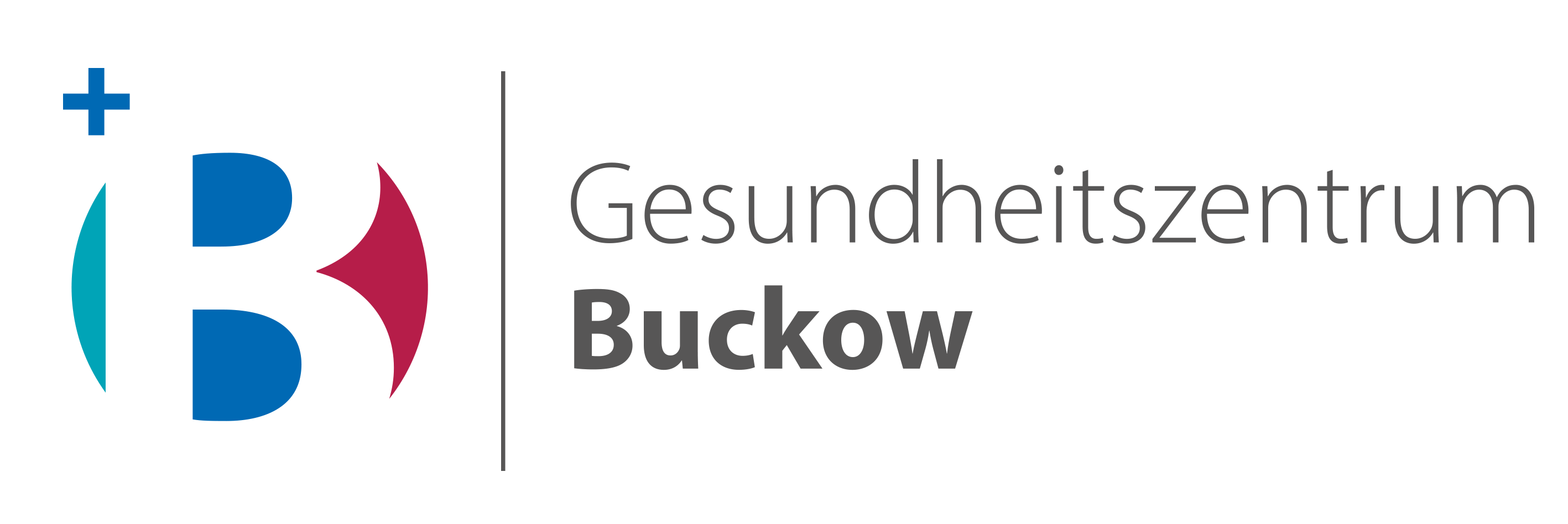 Gesundheitszentrum
Buckow